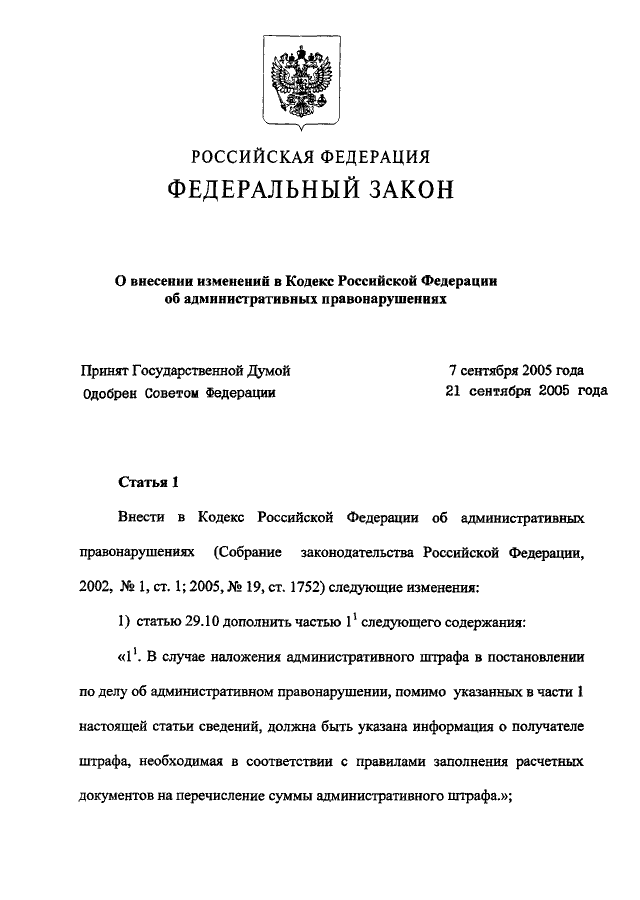 РОССИЙСКАЯ ФЕДЕРАЦИЯ
ФЕДЕРАЛЬНЫЙ ЗАКОН

О внесении изменений в Кодекс Российской Федерации об административных правонарушениях

Принят Государственной Думой 7 сентября 2005 года
Одобрен Советом Федерации 21 сентября 2005 года

Статья 1

Внести в Кодекс Российской Федерации об административных правонарушениях (Собрание законодательства Российской Федерации, 2002, № 1, ст. 1; 2005, № 19, ст. 1752) следующие изменения:

1) статью 29.10 дополнить частью $1^1$ следующего содержания:

«$1^1$. В случае наложения административного штрафа в постановлении по делу об административном правонарушении, помимо указанных в части 1 настоящей статьи сведений, должна быть указана информация о получателе штрафа, необходимая в соответствии с правилами заполнения расчетных документов на перечисление суммы административного штрафа.»;